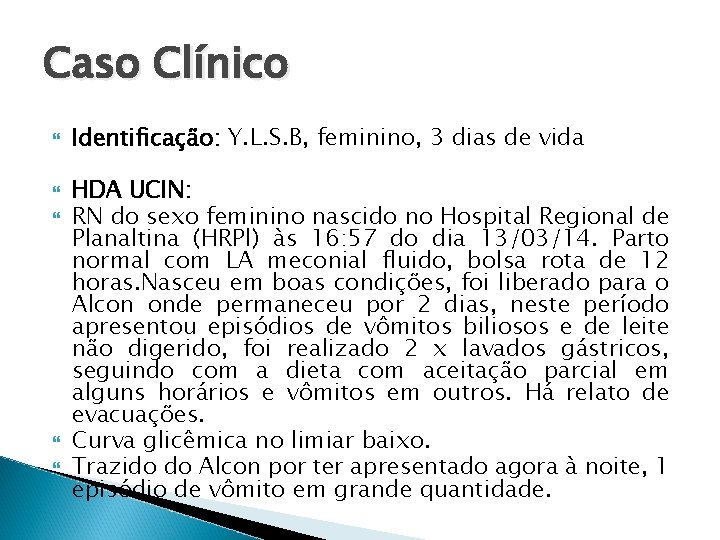 Caso Clínico

Identificação: Y.L.S.B, feminino, 3 dias de vida

HDA UCIN:

RN do sexo feminino nascido no Hospital Regional de Planaltina (HRPl) às 16:57 do dia 13/03/14. Parto normal com LA meconial fluido, bolsa rota de 12 horas.Nasceu em boas condições, foi liberado para o Alcon onde permaneceu por 2 dias, neste período apresentou episódios de vômitos biliosos e de leite não digerido, foi realizado 2 x lavados gástricos, seguindo com a dieta com aceitação parcial em alguns horários e vômitos em outros. Há relato de evacuações.

Curva glicêmica no limiar baixo.

Trazido do Alcon por ter apresentado agora à noite, 1 episódio de vômito em grande quantidade.